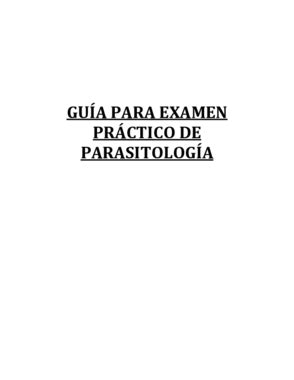 GUÍA PARA EXAMEN PRÁCTICO DE PARASITOLOGÍA